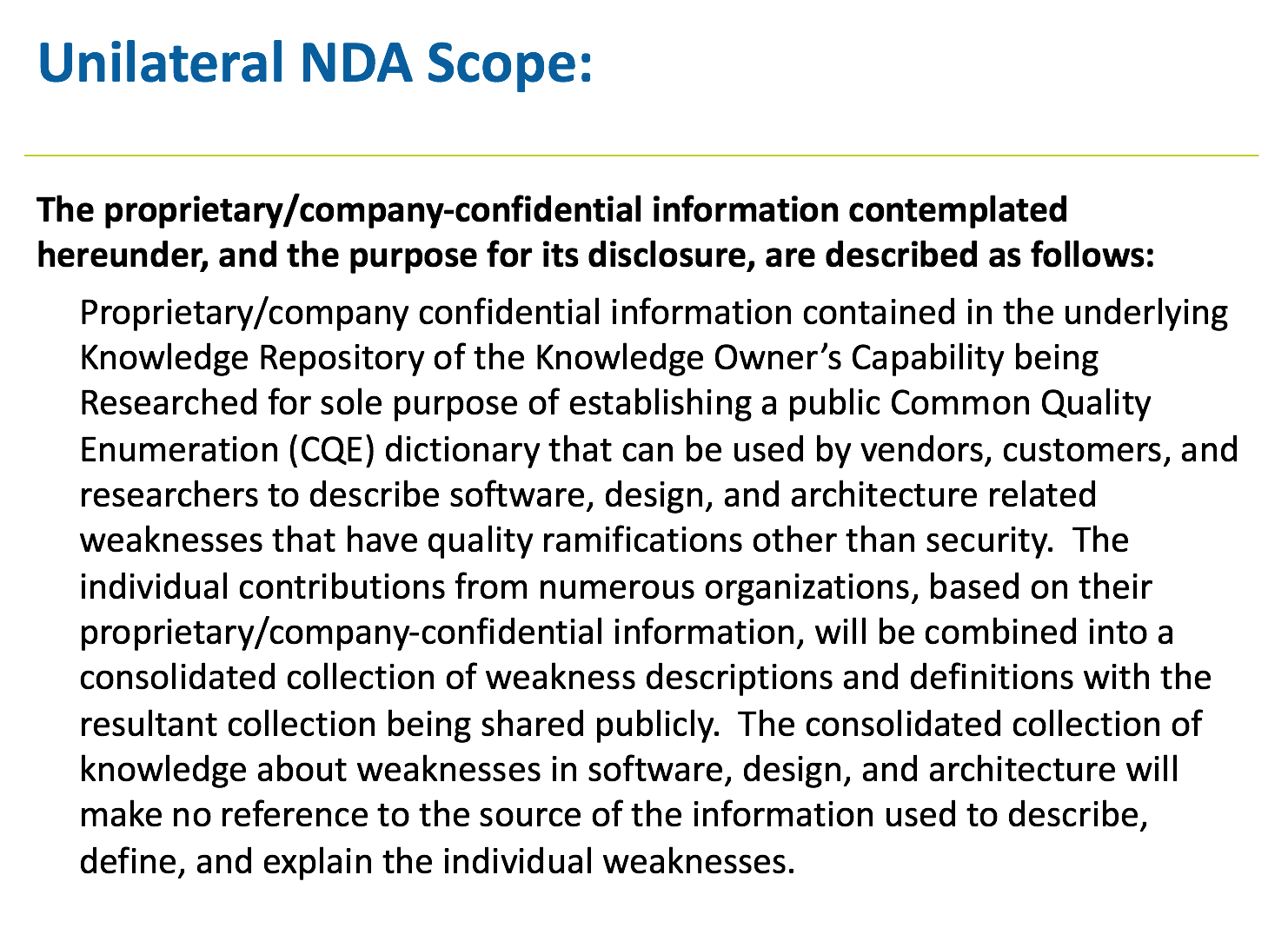 Unilateral NDA Scope:

The proprietary/company-confidential information contemplated hereunder, and the purpose for its disclosure, are described as follows:

Proprietary/company confidential information contained in the underlying Knowledge Repository of the Knowledge Owner's Capability being Researched for sole purpose of establishing a public Common Quality Enumeration (CQE) dictionary that can be used by vendors, customers, and researchers to describe software, design, and architecture related weaknesses that have quality ramifications other than security. The individual contributions from numerous organizations, based on their proprietary/company-confidential information, will be combined into a consolidated collection of weakness descriptions and definitions with the resultant collection being shared publicly. The consolidated collection of knowledge about weaknesses in software, design, and architecture will make no reference to the source of the information used to describe, define, and explain the individual weaknesses.